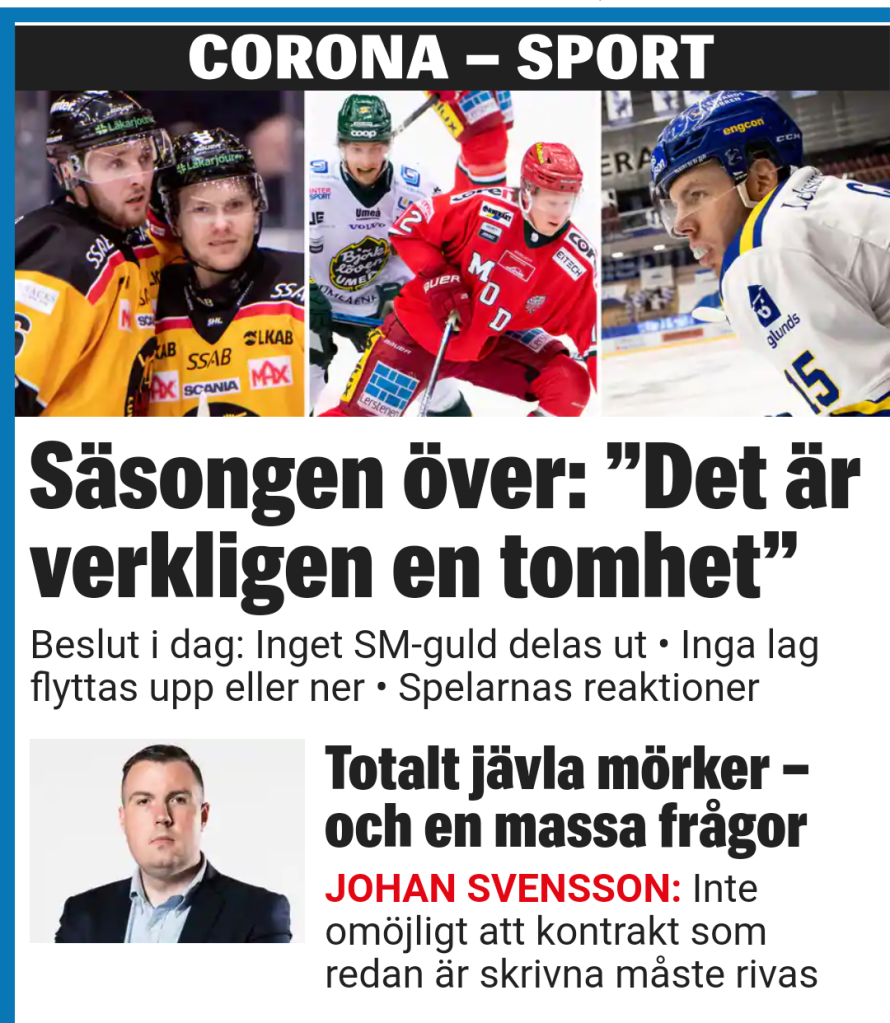 CORONA – SPORT

Säsongen över: ”Det är verkligen en tomhet”

Beslut i dag: Inget SM-guld delas ut • Inga lag flyttas upp eller ner • Spelarnas reaktioner

Totalt jävla mörker – och en massa frågor

JOHAN SVENSSON: Inte omöjligt att kontrakt som redan är skrivna måste rivas